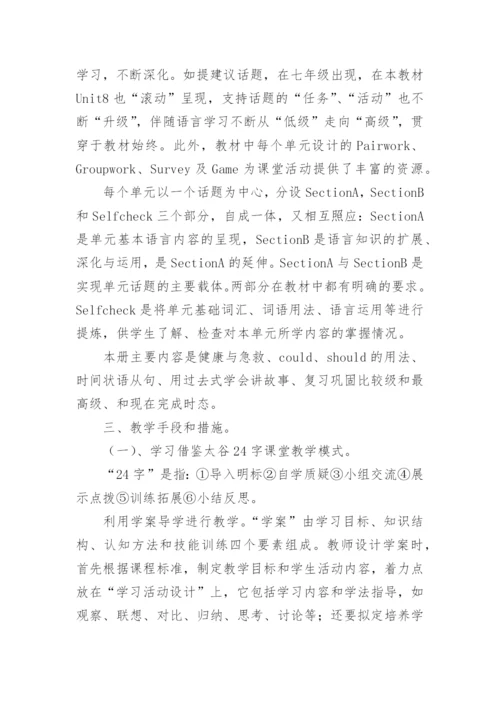 学习，不断深化。如提建议话题，在七年级出现，在本教材 Unit8 也“滚动”呈现，支持话题的“任务”、“活动”也不断“升级”，伴随语言学习不断从“低级”走向“高级”，贯穿于教材始终。此外，教材中每个单元设计的 Pairwork、Groupwork、Survey 及 Game 为课堂活动提供了丰富的资源。

每个单元以一个话题为中心，分设 SectionA，SectionB 和 Selfcheck 三个部分，自成一体，又相互照应：SectionA 是单元基本语言内容的呈现，SectionB 是语言知识的扩展、深化与运用，是 SectionA 的延伸。SectionA 与 SectionB 是实现单元话题的主要载体。两部分在教材中都有明确的要求。Selfcheck 是将单元基础词汇、词语用法、语言运用等进行提炼，供学生了解、检查对本单元所学内容的掌握情况。

本册主要内容是健康与急救、could、should 的用法、时间状语从句、用过去式学会讲故事、复习巩固比较级和最高级、和现在完成时态。

三、教学手段和措施。

（一）、学习借鉴太谷 24 字课堂教学模式。

“24 字”是指：①导入明标②自学质疑③小组交流④展示点拨⑤训练拓展⑥小结反思。

利用学案导学进行教学。“学案”由学习目标、知识结构、认知方法和技能训练四个要素组成。教师设计学案时，首先根据课程标准，制定教学目标和学生活动内容，着力点放在“学习活动设计”上，它包括学习内容和学法指导，如观察、联想、对比、归纳、思考、讨论等；还要拟定培养学